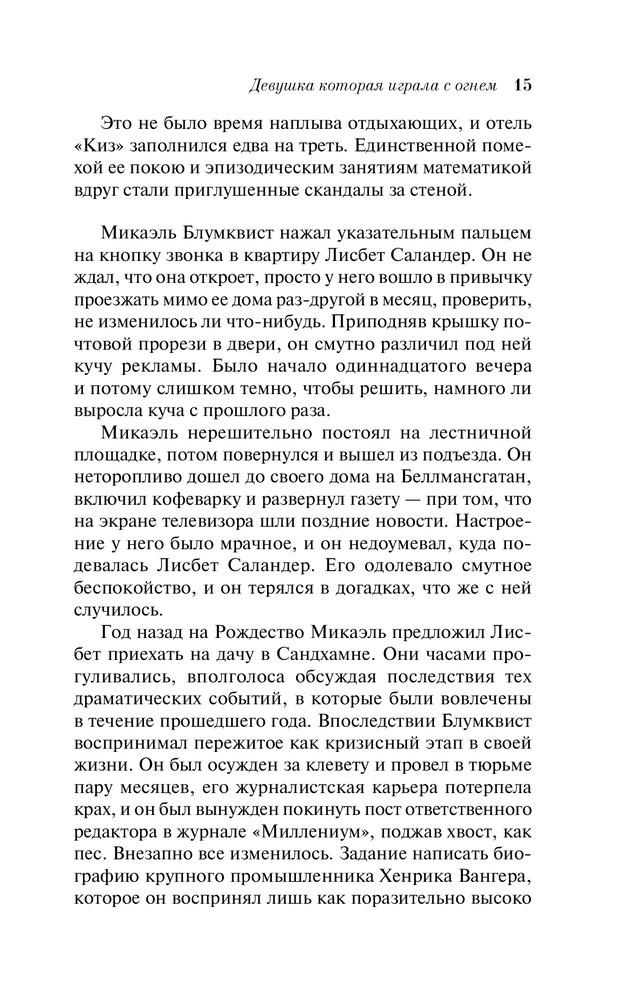 Девушка которая играла с огнем 15

Это не было время наплыва отдыхающих, и отель «Киз» заполнился едва на треть. Единственной помехой ее покою и эпизодическим занятиям математикой вдруг стали приглушенные скандалы за стеной.

Микаэль Блумквист нажал указательным пальцем на кнопку звонка в квартиру Лисбет Саландер. Он не ждал, что она откроет, просто у него вошло в привычку проезжать мимо ее дома раз-другой в месяц, проверить, не изменилось ли что-нибудь. Приподняв крышку почтовой прорези в двери, он смутно различил под ней кучу рекламы. Было начало одиннадцатого вечера и потому слишком темно, чтобы решить, намного ли выросла куча с прошлого раза.

Микаэль нерешительно постоял на лестничной площадке, потом повернулся и вышел из подъезда. Он неторопливо дошел до своего дома на Беллмансгатан, включил кофеварку и развернул газету — при том, что на экране телевизора шли поздние новости. Настроение у него было мрачное, и он недоумевал, куда подевалась Лисбет Саландер. Его одолевало смутное беспокойство, и он терялся в догадках, что же с ней случилось.

Год назад на Рождество Микаэль предложил Лисбет приехать на дачу в Сандхамне. Они часами прогуливались, вполголоса обсуждая последствия тех драматических событий, в которые были вовлечены в течение прошедшего года. Впоследствии Блумквист воспринимал пережитое как кризисный этап в своей жизни. Он был осужден за клевету и провел в тюрьме пару месяцев, его журналистская карьера потерпела крах, и он был вынужден покинуть пост ответственного редактора в журнале «Миллениум», поджав хвост, как пес. Внезапно все изменилось. Задание написать биографию крупного промышленника Хенрика Вангера, которое он воспринял лишь как поразительно высоко